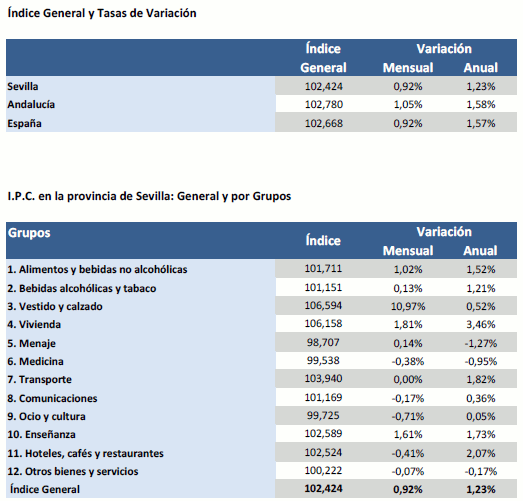 Índice General y Tasas de Variación

| | Índice General | Variación Mensual | Variación Anual |
|---|---|---|---|
| Sevilla | 102,424 | 0,92% | 1,23% |
| Andalucía | 102,780 | 1,05% | 1,58% |
| España | 102,668 | 0,92% | 1,57% |

I.P.C. en la provincia de Sevilla: General y por Grupos

| Grupos | Índice | Variación Mensual | Variación Anual |
|---|---|---|---|
| 1. Alimentos y bebidas no alcohólicas | 101,711 | 1,02% | 1,52% |
| 2. Bebidas alcohólicas y tabaco | 101,151 | 0,13% | 1,21% |
| 3. Vestido y calzado | 106,594 | 10,97% | 0,52% |
| 4. Vivienda | 106,158 | 1,81% | 3,46% |
| 5. Menaje | 98,707 | 0,14% | -1,27% |
| 6. Medicina | 99,538 | -0,38% | -0,95% |
| 7. Transporte | 103,940 | 0,00% | 1,82% |
| 8. Comunicaciones | 101,169 | -0,17% | 0,36% |
| 9. Ocio y cultura | 99,725 | -0,71% | 0,05% |
| 10. Enseñanza | 102,589 | 1,61% | 1,73% |
| 11. Hoteles, cafés y restaurantes | 102,524 | -0,41% | 2,07% |
| 12. Otros bienes y servicios | 100,222 | -0,07% | -0,17% |
| Índice General | 102,424 | 0,92% | 1,23% |